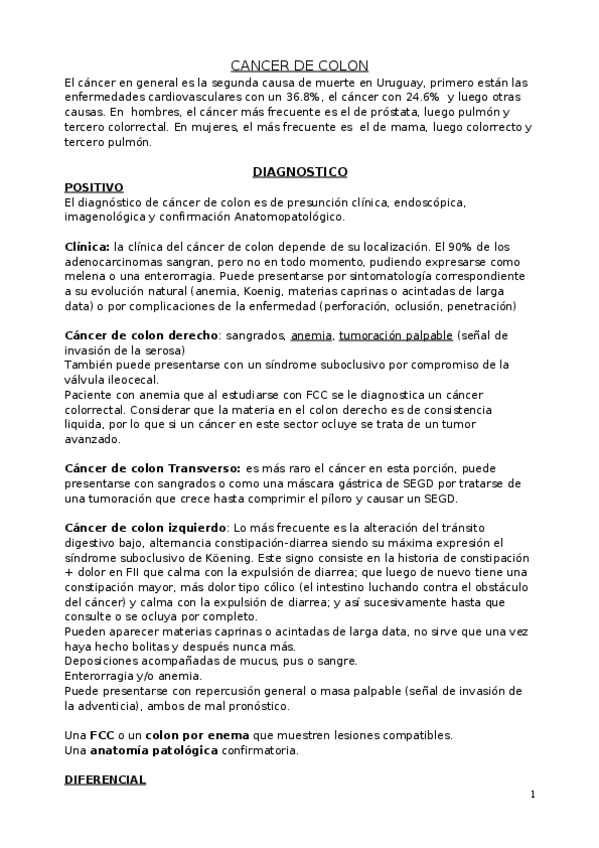 CANCER DE COLON

El cáncer en general es la segunda causa de muerte en Uruguay, primero están las enfermedades cardiovasculares con un 36.8%, el cáncer con 24.6% y luego otras causas. En hombres, el cáncer más frecuente es el de próstata, luego pulmón y tercero colorrectal. En mujeres, el más frecuente es el de mama, luego colorrecto y tercero pulmón.

DIAGNOSTICO

POSITIVO
El diagnóstico de cáncer de colon es de presunción clínica, endoscópica, imagenológica y confirmación Anatomopatológico.

Clínica: la clínica del cáncer de colon depende de su localización. El 90% de los adenocarcinomas sangran, pero no en todo momento, pudiendo expresarse como melena o una enterorragia. Puede presentarse por sintomatología correspondiente a su evolución natural (anemia, Koenig, materias caprinas o acintadas de larga data) o por complicaciones de la enfermedad (perforación, oclusión, penetración)

Cáncer de colon derecho: sangrados, anemia, tumoración palpable (señal de invasión de la serosa)
También puede presentarse con un síndrome suboclusivo por compromiso de la válvula ileocecal.
Paciente con anemia que al estudiarse con FCC se le diagnostica un cáncer colorrectal. Considerar que la materia en el colon derecho es de consistencia liquida, por lo que si un cáncer en este sector ocluye se trata de un tumor avanzado.

Cáncer de colon Transverso: es más raro el cáncer en esta porción, puede presentarse con sangrados o como una máscara gástrica de SEGD por tratarse de una tumoración que crece hasta comprimir el píloro y causar un SEGD.

Cáncer de colon izquierdo: Lo más frecuente es la alteración del tránsito digestivo bajo, alternancia constipación-diarrea siendo su máxima expresión el síndrome suboclusivo de Köening. Este signo consiste en la historia de constipación + dolor en FII que calma con la expulsión de diarrea; que luego de nuevo tiene una constipación mayor, más dolor tipo cólico (el intestino luchando contra el obstáculo del cáncer) y calma con la expulsión de diarrea; y así sucesivamente hasta que consulte o se ocluya por completo.
Pueden aparecer materias caprinas o acintadas de larga data, no sirve que una vez haya hecho bolitas y después nunca más.
Deposiciones acompañadas de mucus, pus o sangre.
Enterorragia y/o anemia.
Puede presentarse con repercusión general o masa palpable (señal de invasión de la adventicia), ambos de mal pronóstico.

Una FCC o un colon por enema que muestren lesiones compatibles.
Una anatomía patológica confirmatoria.

DIFERENCIAL

1